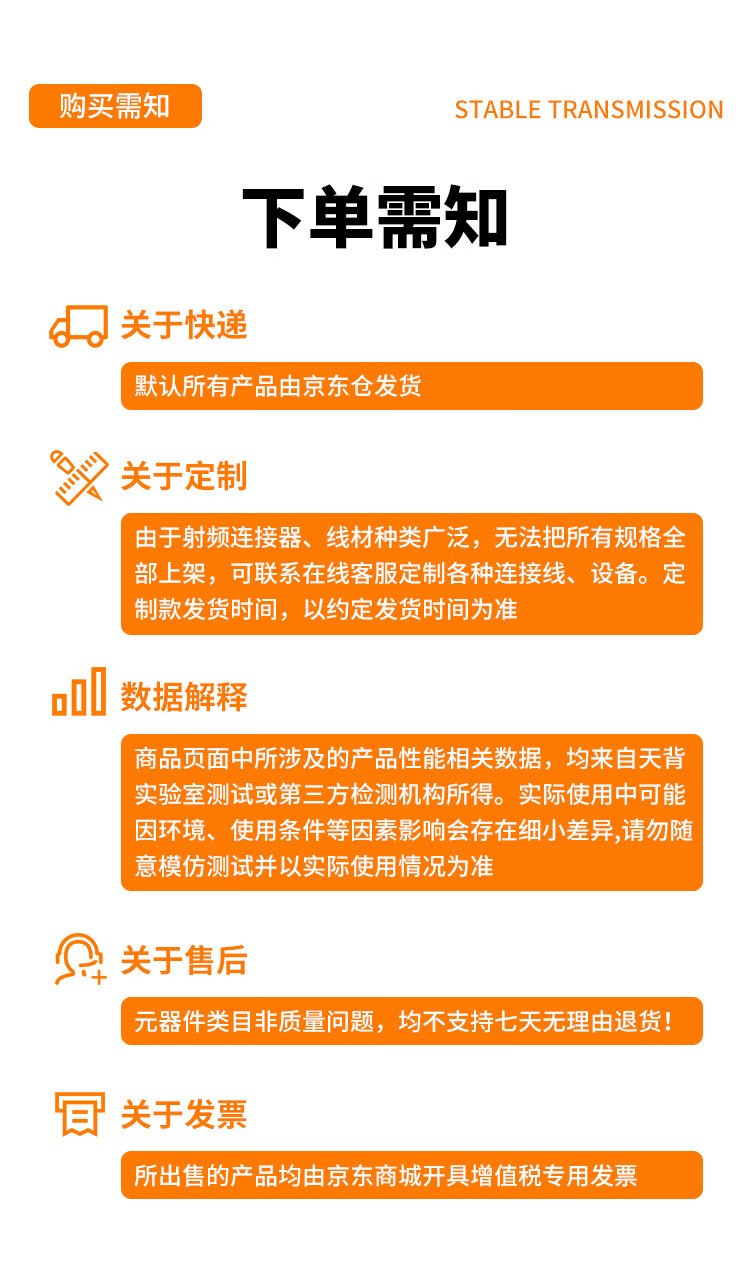 购买需知

STABLE TRANSMISSION

下单需知

关于快递

默认所有产品由京东仓发货

关于定制

由于射频连接器、线材种类广泛，无法把所有规格全部上架，可联系在线客服定制各种连接线、设备。定制款发货时间，以约定发货时间为准

数据解释

商品页面中所涉及的产品性能相关数据，均来自天背实验室测试或第三方检测机构所得。实际使用中可能因环境、使用条件等因素影响会存在细小差异,请勿随意模仿测试并以实际使用情况为准

关于售后

元器件类目非质量问题，均不支持七天无理由退货！

关于发票

所出售的产品均由京东商城开具增值税专用发票